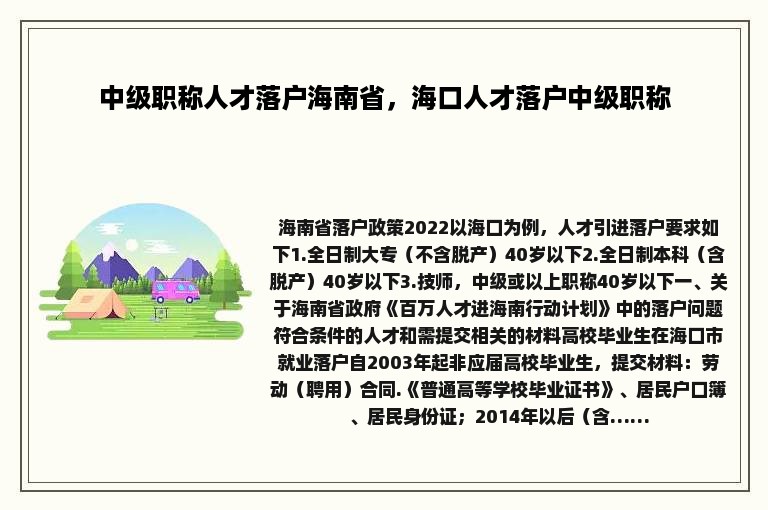 中级职称人才落户海南省，海口人才落户中级职称

海南省落户政策2022以海口为例，人才引进落户要求如下1.全日制大专（不含脱产）40岁以下2.全日制本科（含脱产）40岁以下3.技师，中级或以上职称40岁以下一、关于海南省政府《百万人才进海南行动计划》中的落户问题符合条件的人才和需提交相关的材料高校毕业生在海口市就业落户自2003年起非应届高校毕业生，提交材料：劳动（聘用）合同.《普通高等学校毕业证书》、居民户口簿、居民身份证；2014年以后（含......